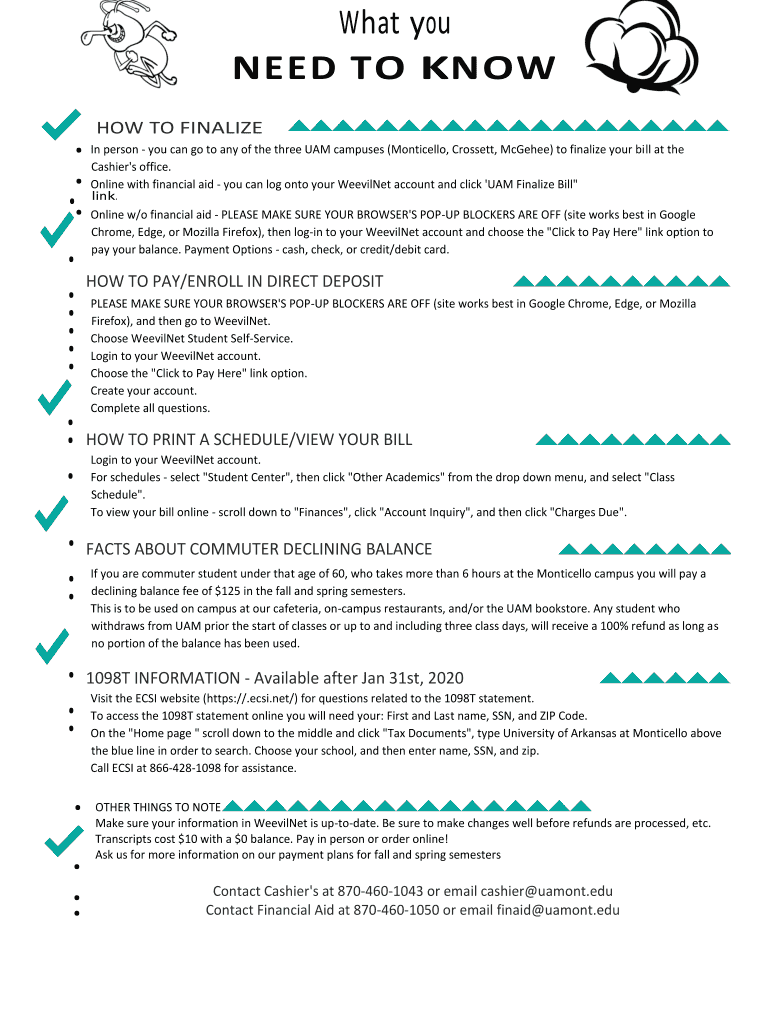 What you
NEED TO KNOW

HOW TO FINALIZE

In person - you can go to any of the three UAM campuses (Monticello, Crossett, McGehee) to finalize your bill at the Cashier's office.

Online with financial aid - you can log onto your WeevilNet account and click 'UAM Finalize Bill" link.

Online w/o financial aid - PLEASE MAKE SURE YOUR BROWSER'S POP-UP BLOCKERS ARE OFF (site works best in Google Chrome, Edge, or Mozilla Firefox), then log-in to your WeevilNet account and choose the "Click to Pay Here" link option to pay your balance. Payment Options - cash, check, or credit/debit card.

HOW TO PAY/ENROLL IN DIRECT DEPOSIT

PLEASE MAKE SURE YOUR BROWSER'S POP-UP BLOCKERS ARE OFF (site works best in Google Chrome, Edge, or Mozilla Firefox), and then go to WeevilNet.
Choose WeevilNet Student Self-Service.
Login to your WeevilNet account.
Choose the "Click to Pay Here" link option.
Create your account.
Complete all questions.

HOW TO PRINT A SCHEDULE/VIEW YOUR BILL

Login to your WeevilNet account.
For schedules - select "Student Center", then click "Other Academics" from the drop down menu, and select "Class Schedule".
To view your bill online - scroll down to "Finances", click "Account Inquiry", and then click "Charges Due".

FACTS ABOUT COMMUTER DECLINING BALANCE

If you are commuter student under that age of 60, who takes more than 6 hours at the Monticello campus you will pay a declining balance fee of $125 in the fall and spring semesters.
This is to be used on campus at our cafeteria, on-campus restaurants, and/or the UAM bookstore. Any student who withdraws from UAM prior the start of classes or up to and including three class days, will receive a 100% refund as long as no portion of the balance has been used.

1098T INFORMATION - Available after Jan 31st, 2020

Visit the ECSI website (https://.ecsi.net/) for questions related to the 1098T statement.
To access the 1098T statement online you will need your: First and Last name, SSN, and ZIP Code.
On the "Home page " scroll down to the middle and click "Tax Documents", type University of Arkansas at Monticello above the blue line in order to search. Choose your school, and then enter name, SSN, and zip.
Call ECSI at 866-428-1098 for assistance.

OTHER THINGS TO NOTE
Make sure your information in WeevilNet is up-to-date. Be sure to make changes well before refunds are processed, etc.
Transcripts cost $10 with a $0 balance. Pay in person or order online!
Ask us for more information on our payment plans for fall and spring semesters

Contact Cashier's at 870-460-1043 or email cashier@uamont.edu
Contact Financial Aid at 870-460-1050 or email finaid@uamont.edu